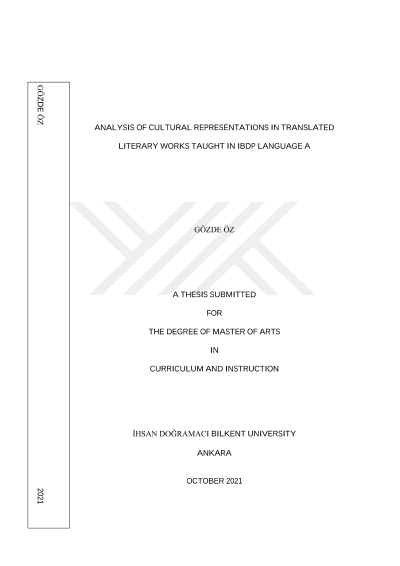 GÖZDE ÖZ

2021

ANALYSIS OF CULTURAL REPRESENTATIONS IN TRANSLATED LITERARY WORKS TAUGHT IN IBDP LANGUAGE A

GÖZDE ÖZ

A THESIS SUBMITTED

FOR

THE DEGREE OF MASTER OF ARTS

IN

CURRICULUM AND INSTRUCTION

İHSAN DOĞRAMACI BILKENT UNIVERSITY

ANKARA

OCTOBER 2021